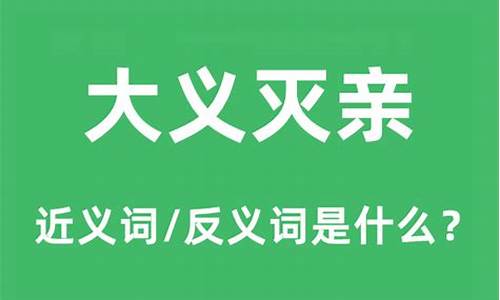 大义灭亲

近义词/反义词是什么？